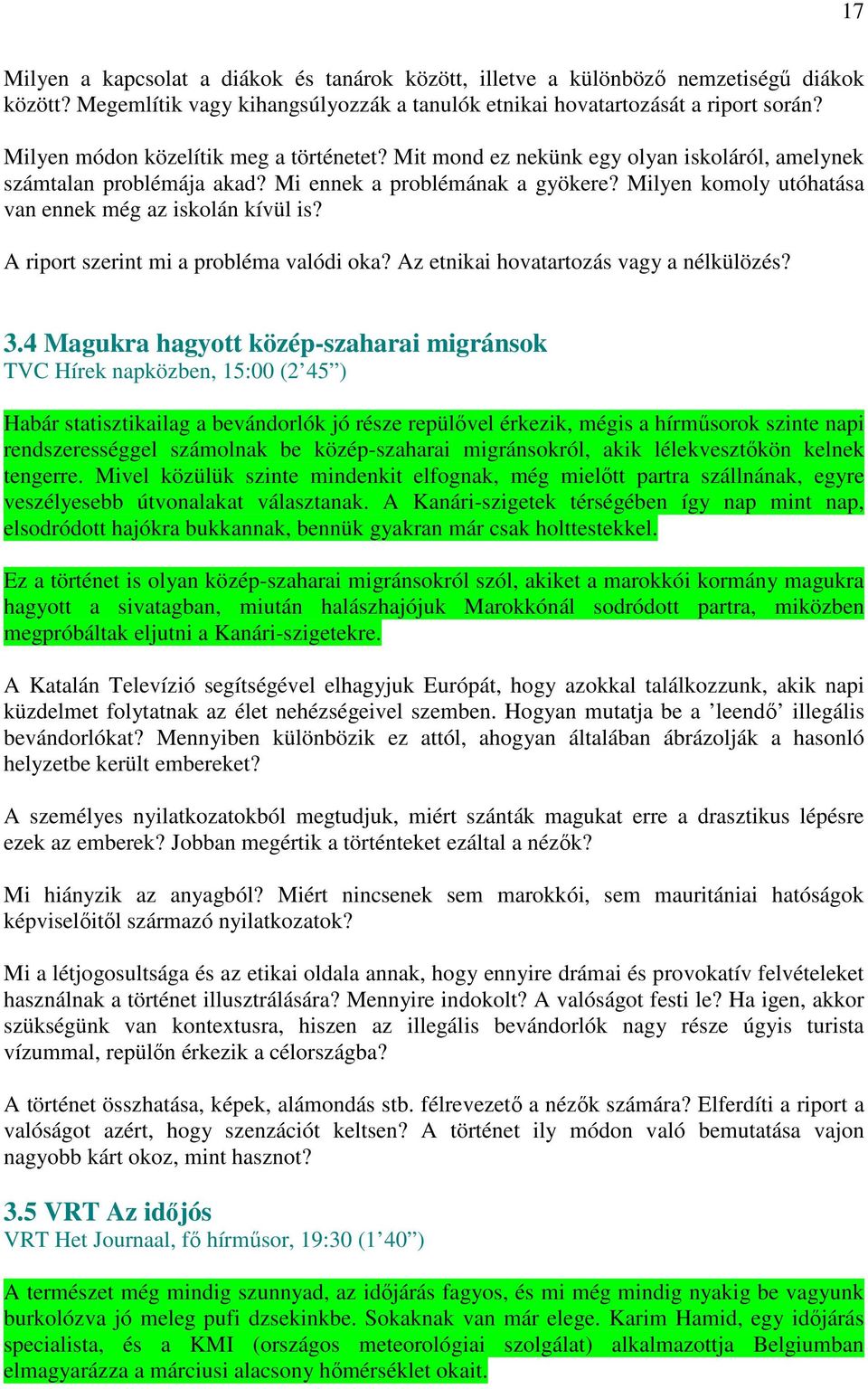 17

Milyen a kapcsolat a diákok és tanárok között, illetve a különböző nemzetiségű diákok között? Megemlítik vagy kihangsúlyozzák a tanulók etnikai hovatartozását a riport során?

Milyen módon közelítik meg a történetet? Mit mond ez nekünk egy olyan iskoláról, amelynek számtalan problémája akad? Mi ennek a problémának a gyökere? Milyen komoly utóhatása van ennek még az iskolán kívül is?

A riport szerint mi a probléma valódi oka? Az etnikai hovatartozás vagy a nélkülözés?

3.4 Magukra hagyott közép-szaharai migránsok
TVC Hírek napközben, 15:00 (2’45”)

Habár statisztikailag a bevándorlók jó része repülővel érkezik, mégis a hírműsorok szinte napi rendszerességgel számolnak be közép-szaharai migránsokról, akik lélekvesztőkön kelnek tengerre. Mivel közülük szinte mindenkit elfognak, még mielőtt partra szállnának, egyre veszélyesebb útvonalakat választanak. A Kanári-szigetek térségében így nap mint nap, elsodródott hajókra bukkannak, bennük gyakran már csak holttestekkel.

Ez a történet is olyan közép-szaharai migránsokról szól, akiket a marokkói kormány magukra hagyott a sivatagban, miután halászhajójuk Marokkónál sodródott partra, miközben megpróbáltak eljutni a Kanári-szigetekre.

A Katalán Televízió segítségével elhagyjuk Európát, hogy azokkal találkozzunk, akik napi küzdelmet folytatnak az élet nehézségeivel szemben. Hogyan mutatja be a ’leendő’ illegális bevándorlókat? Mennyiben különbözik ez attól, ahogyan általában ábrázolják a hasonló helyzetbe került embereket?

A személyes nyilatkozatokból megtudjuk, miért szánták magukat erre a drasztikus lépésre ezek az emberek? Jobban megértik a történteket ezáltal a nézők?

Mi hiányzik az anyagból? Miért nincsenek sem marokkói, sem mauritániai hatóságok képviselőitől származó nyilatkozatok?

Mi a létjogosultsága és az etikai oldala annak, hogy ennyire drámai és provokatív felvételeket használnak a történet illusztrálására? Mennyire indokolt? A valóságot festi le? Ha igen, akkor szükségünk van kontextusra, hiszen az illegális bevándorlók nagy része úgyis turista vízummal, repülőn érkezik a célországba?

A történet összhatása, képek, alámondás stb. félrevezető a nézők számára? Elferdíti a riport a valóságot azért, hogy szenzációt keltsen? A történet ily módon való bemutatása vajon nagyobb kárt okoz, mint hasznot?

3.5 VRT Az időjós
VRT Het Journaal, fő hírműsor, 19:30 (1’40”)

A természet még mindig szunnyad, az időjárás fagyos, és mi még mindig nyakig be vagyunk burkolózva jó meleg pufi dzsekinkbe. Sokaknak van már elege. Karim Hamid, egy időjárás specialista, és a KMI (országos meteorológiai szolgálat) alkalmazottja Belgiumban elmagyarázza a márciusi alacsony hőmérséklet okait.